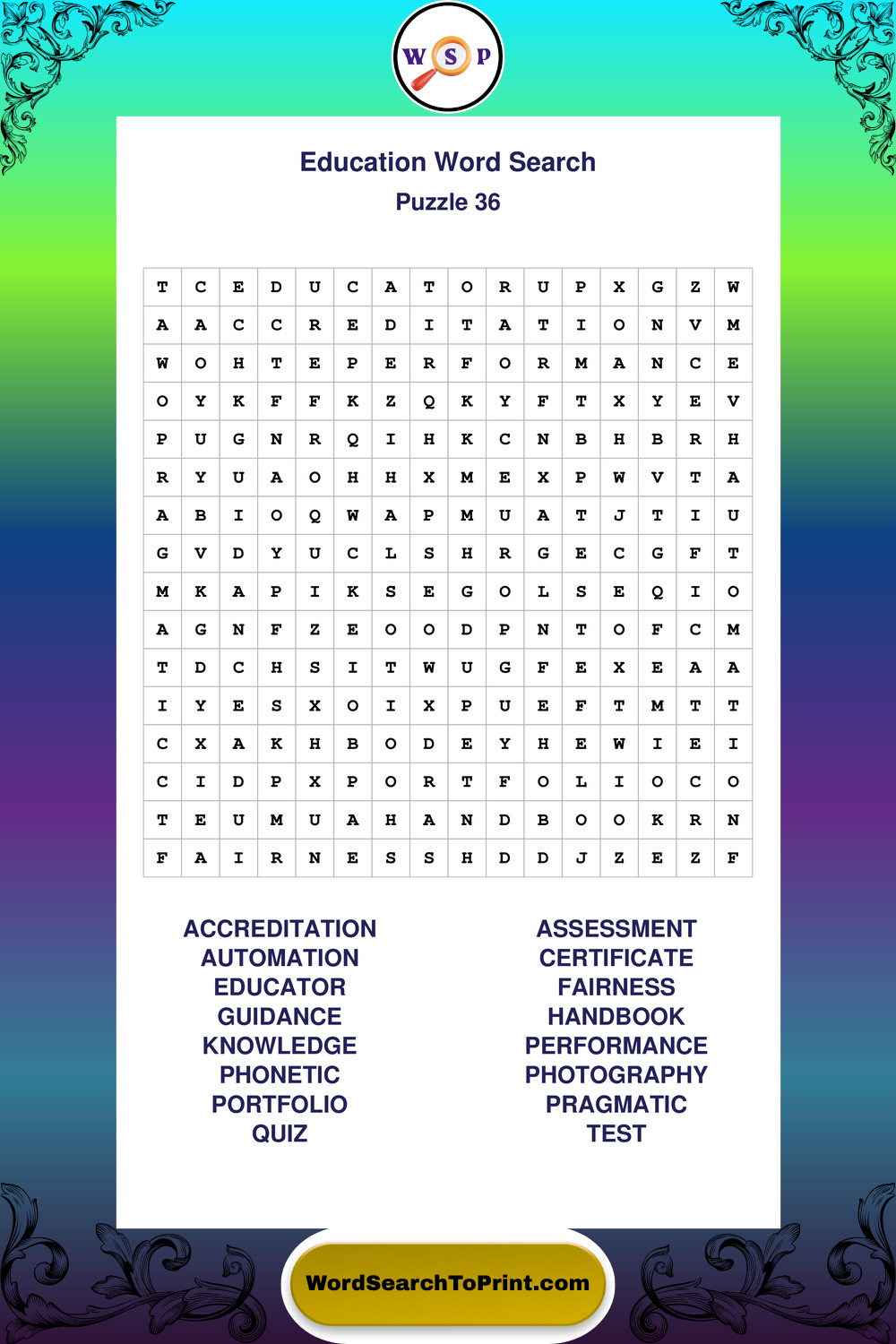 W S P

Education Word Search
Puzzle 36

| T | C | E | D | U | C | A | T | O | R | U | P | X | G | Z | W |
|---|---|---|---|---|---|---|---|---|---|---|---|---|---|---|---|
| A | A | C | C | R | E | D | I | T | A | T | I | O | N | V | M |
| W | O | H | T | E | P | E | R | F | O | R | M | A | N | C | E |
| O | Y | K | F | F | K | Z | Q | K | Y | F | T | X | Y | E | V |
| P | U | G | N | R | Q | I | H | K | C | N | B | H | B | R | H |
| R | Y | U | A | O | H | H | X | M | E | X | P | W | V | T | A |
| A | B | I | O | Q | W | A | P | M | U | A | T | J | T | I | U |
| G | V | D | Y | U | C | L | S | H | R | G | E | C | G | F | T |
| M | K | A | P | I | K | S | E | G | O | L | S | E | Q | I | O |
| A | G | N | F | Z | E | O | O | D | P | N | T | O | F | C | M |
| T | D | C | H | S | I | T | W | U | G | F | E | X | E | A | A |
| I | Y | E | S | X | O | I | X | P | U | E | F | T | M | T | T |
| C | X | A | K | H | B | O | D | E | Y | H | E | W | I | E | I |
| C | I | D | P | X | P | O | R | T | F | O | L | I | O | C | O |
| T | E | U | M | U | A | H | A | N | D | B | O | O | K | R | N |
| F | A | I | R | N | E | S | S | H | D | D | J | Z | E | Z | F |

ACCREDITATION
AUTOMATION
EDUCATOR
GUIDANCE
KNOWLEDGE
PHONETIC
PORTFOLIO
QUIZ

ASSESSMENT
CERTIFICATE
FAIRNESS
HANDBOOK
PERFORMANCE
PHOTOGRAPHY
PRAGMATIC
TEST

WordSearchToPrint.com